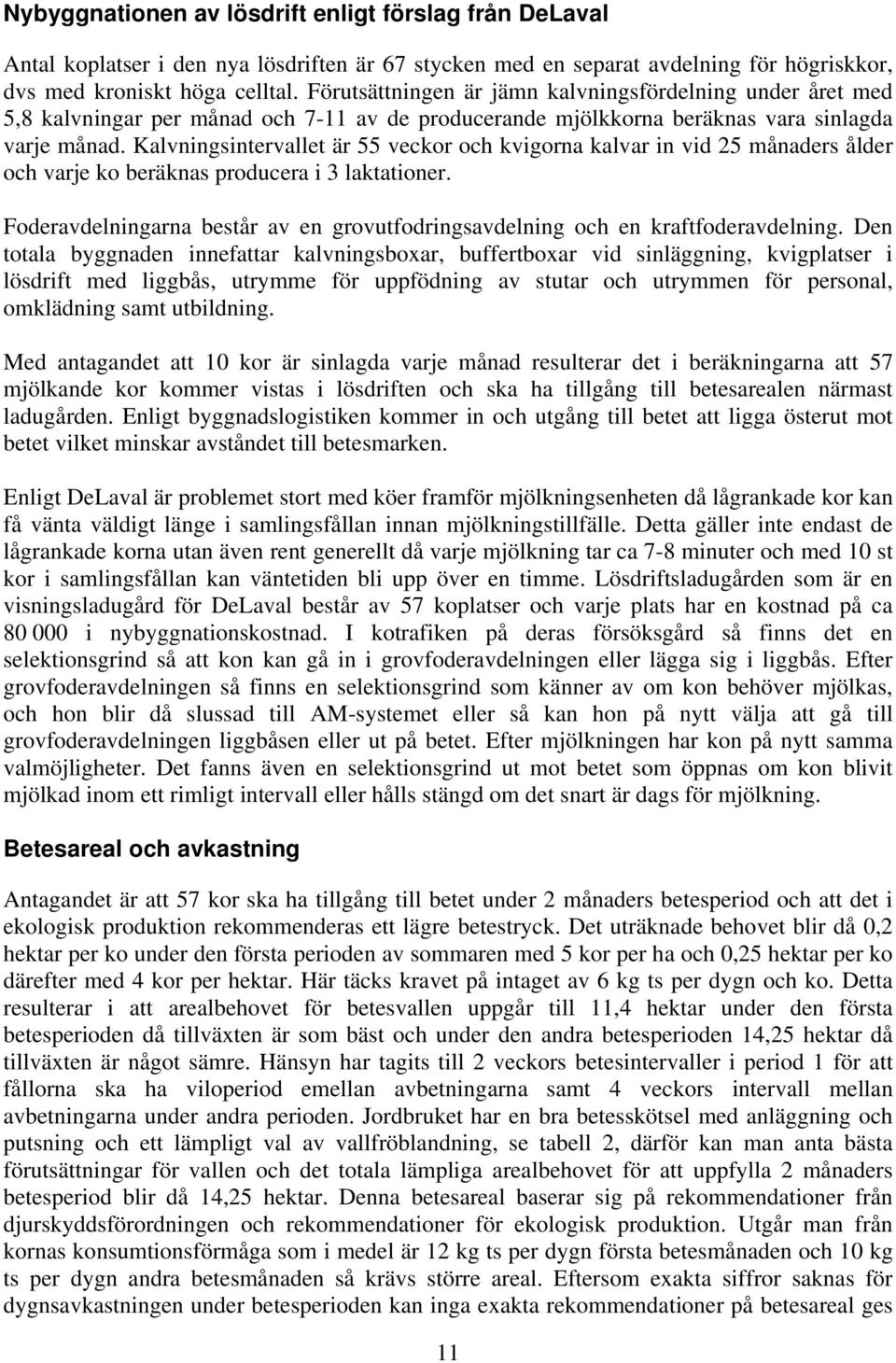 Nybyggnationen av lösdrift enligt förslag från DeLaval

Antal koplatser i den nya lösdriften är 67 stycken med en separat avdelning för högriskkor, dvs med kroniskt höga celltal. Förutsättningen är jämn kalvningsfördelning under året med 5,8 kalvningar per månad och 7-11 av de producerande mjölkkorna beräknas vara sinlagda varje månad. Kalvningsintervallet är 55 veckor och kvigorna kalvar in vid 25 månaders ålder och varje ko beräknas producera i 3 laktationer.

Foderavdelningarna består av en grovutfodringsavdelning och en kraftfoderavdelning. Den totala byggnaden innefattar kalvningsboxar, buffertboxar vid sinläggning, kvigplatser i lösdrift med liggbås, utrymme för uppfödning av stutar och utrymmen för personal, omklädning samt utbildning.

Med antagandet att 10 kor är sinlagda varje månad resulterar det i beräkningarna att 57 mjölkande kor kommer vistas i lösdriften och ska ha tillgång till betesarealen närmast ladugården. Enligt byggnadslogistiken kommer in och utgång till betet att ligga österut mot betet vilket minskar avståndet till betesmarken.

Enligt DeLaval är problemet stort med köer framför mjölkningsenheten då lågrankade kor kan få vänta väldigt länge i samlingsfållan innan mjölkningstillfälle. Detta gäller inte endast de lågrankade korna utan även rent generellt då varje mjölkning tar ca 7-8 minuter och med 10 st kor i samlingsfållan kan väntetiden bli upp över en timme. Lösdriftsladugården som är en visningsladugård för DeLaval består av 57 koplatser och varje plats har en kostnad på ca 80 000 i nybyggnationskostnad. I kotrafiken på deras försöksgård så finns det en selektionsgrind så att kon kan gå in i grovfoderavdelningen eller lägga sig i liggbås. Efter grovfoderavdelningen så finns en selektionsgrind som känner av om kon behöver mjölkas, och hon blir då slussad till AM-systemet eller så kan hon på nytt välja att gå till grovfoderavdelningen liggbåsen eller ut på betet. Efter mjölkningen har kon på nytt samma valmöjligheter. Det fanns även en selektionsgrind ut mot betet som öppnas om kon blivit mjölkad inom ett rimligt intervall eller hålls stängd om det snart är dags för mjölkning.

Betesareal och avkastning

Antagandet är att 57 kor ska ha tillgång till betet under 2 månaders betesperiod och att det i ekologisk produktion rekommenderas ett lägre betestryck. Det uträknade behovet blir då 0,2 hektar per ko under den första perioden av sommaren med 5 kor per ha och 0,25 hektar per ko därefter med 4 kor per hektar. Här täcks kravet på intaget av 6 kg ts per dygn och ko. Detta resulterar i att arealbehovet för betesvallen uppgår till 11,4 hektar under den första betesperioden då tillväxten är som bäst och under den andra betesperioden 14,25 hektar då tillväxten är något sämre. Hänsyn har tagits till 2 veckors betesintervaller i period 1 för att fållorna ska ha viloperiod emellan avbetningarna samt 4 veckors intervall mellan avbetningarna under andra perioden. Jordbruket har en bra betesskötsel med anläggning och putsning och ett lämpligt val av vallfröblandning, se tabell 2, därför kan man anta bästa förutsättningar för vallen och det totala lämpliga arealbehovet för att uppfylla 2 månaders betesperiod blir då 14,25 hektar. Denna betesareal baserar sig på rekommendationer från djurskyddsförordningen och rekommendationer för ekologisk produktion. Utgår man från kornas konsumtionsförmåga som i medel är 12 kg ts per dygn första betesmånaden och 10 kg ts per dygn andra betesmånaden så krävs större areal. Eftersom exakta siffror saknas för dygnsavkastningen under betesperioden kan inga exakta rekommendationer på betesareal ges

11